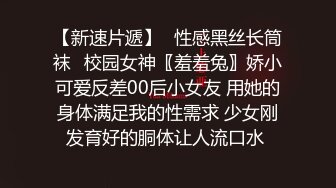 【新速片遞】 性感黑丝长筒袜 校园女神〖羞羞兔〗娇小可爱反差00后小女友 用她的身体满足我的性需求 少女刚发育好的胴体让人流口水